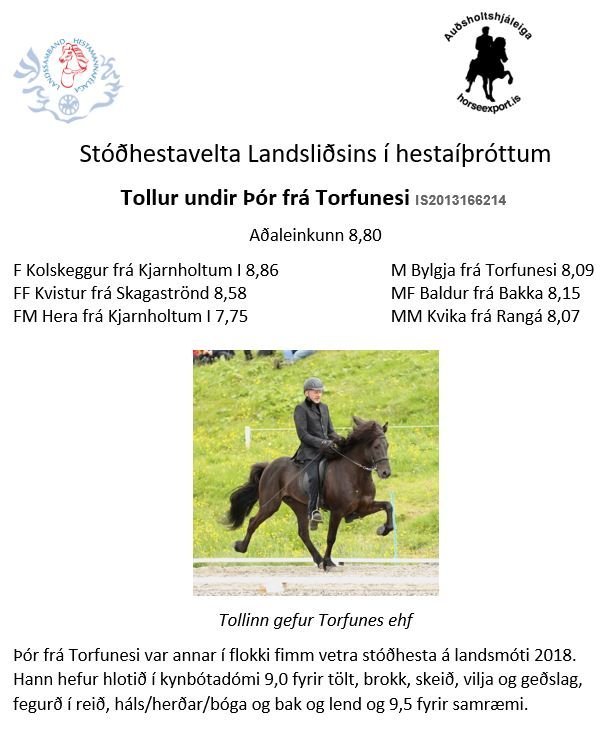 LANDSSAMBAND HESTAMANNAFÉLAGA

Auðsholtshjáleiga
horseexport.is

Stóðhestavelta Landsliðsins í hestaíþróttum

Tollur undir Þór frá Torfunesi IS2013166214

Aðaleinkunn 8,80

F Kolskeggur frá Kjarnholtum I 8,86
FF Kvistur frá Skagaströnd 8,58
FM Hera frá Kjarnholtum I 7,75

M Bylgja frá Torfunesi 8,09
MF Baldur frá Bakka 8,15
MM Kvika frá Rangá 8,07

Tollinn gefur Torfunes ehf

Þór frá Torfunesi var annar í flokki fimm vetra stóðhesta á landsmóti 2018. Hann hefur hlotið í kynbótadómi 9,0 fyrir tölt, brokk, skeið, vilja og geðslag, fegurð í reið, háls/herðar/bóga og bak og lend og 9,5 fyrir samræmi.